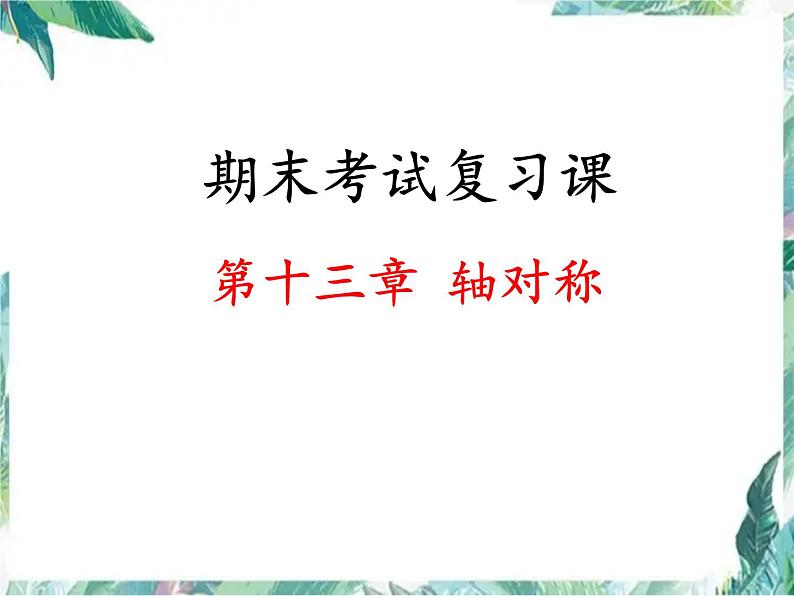 期末考试复习课

第十三章 轴对称